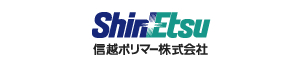 ShinEtsu
信越ポリマー株式会社